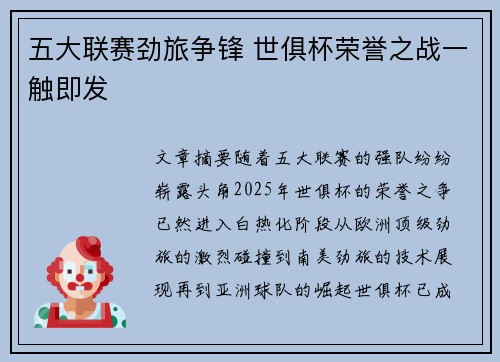 五大联赛劲旅争锋 世俱杯荣誉之战一触即发

文章摘要随着五大联赛的强队纷纷崭露头角2025年世俱杯的荣誉之争已然进入白热化阶段从欧洲顶级劲旅的激烈碰撞到南美劲旅的技术展现再到亚洲球队的崛起世俱杯已成